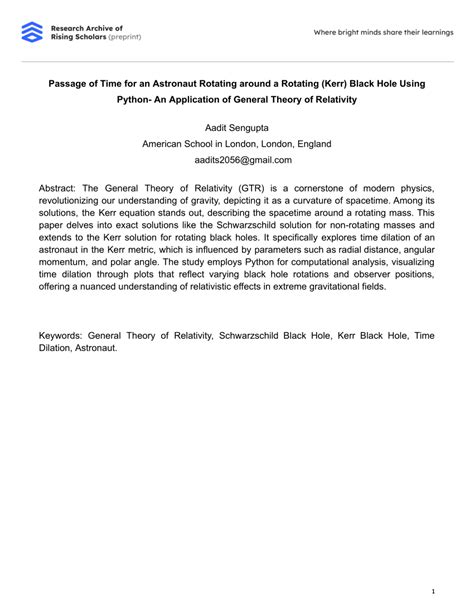 Research Archive of Rising Scholars (preprint)

Where bright minds share their learnings

Passage of Time for an Astronaut Rotating around a Rotating (Kerr) Black Hole Using Python- An Application of General Theory of Relativity

Aadit Sengupta
American School in London, London, England
aadits2056@gmail.com

Abstract: The General Theory of Relativity (GTR) is a cornerstone of modern physics, revolutionizing our understanding of gravity, depicting it as a curvature of spacetime. Among its solutions, the Kerr equation stands out, describing the spacetime around a rotating mass. This paper delves into exact solutions like the Schwarzschild solution for non-rotating masses and extends to the Kerr solution for rotating black holes. It specifically explores time dilation of an astronaut in the Kerr metric, which is influenced by parameters such as radial distance, angular momentum, and polar angle. The study employs Python for computational analysis, visualizing time dilation through plots that reflect varying black hole rotations and observer positions, offering a nuanced understanding of relativistic effects in extreme gravitational fields.

Keywords: General Theory of Relativity, Schwarzschild Black Hole, Kerr Black Hole, Time Dilation, Astronaut.

1